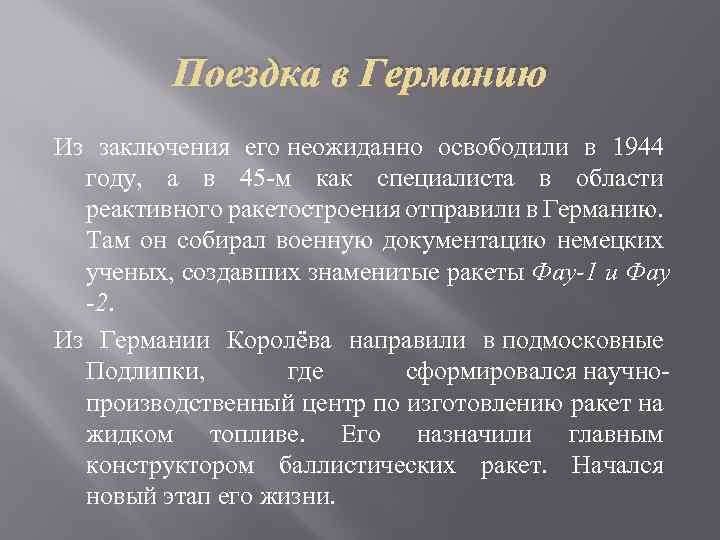 Поездка в Германию

Из заключения его неожиданно освободили в 1944 году, а в 45-м как специалиста в области реактивного ракетостроения отправили в Германию. Там он собирал военную документацию немецких ученых, создавших знаменитые ракеты Фау-1 и Фау -2.

Из Германии Королёва направили в подмосковные Подлипки, где сформировался научно-производственный центр по изготовлению ракет на жидком топливе. Его назначили главным конструктором баллистических ракет. Начался новый этап его жизни.